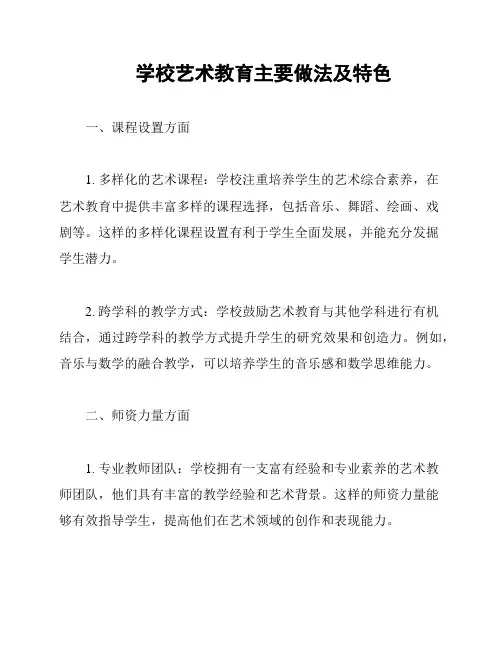 学校艺术教育主要做法及特色

一、课程设置方面

1. 多样化的艺术课程：学校注重培养学生的艺术综合素养，在艺术教育中提供丰富多样的课程选择，包括音乐、舞蹈、绘画、戏剧等。这样的多样化课程设置有利于学生全面发展，并能充分发掘学生潜力。

2. 跨学科的教学方式：学校鼓励艺术教育与其他学科进行有机结合，通过跨学科的教学方式提升学生的研究效果和创造力。例如，音乐与数学的融合教学，可以培养学生的音乐感和数学思维能力。

二、师资力量方面

1. 专业教师团队：学校拥有一支富有经验和专业素养的艺术教师团队，他们具有丰富的教学经验和艺术背景。这样的师资力量能够有效指导学生，提高他们在艺术领域的创作和表现能力。